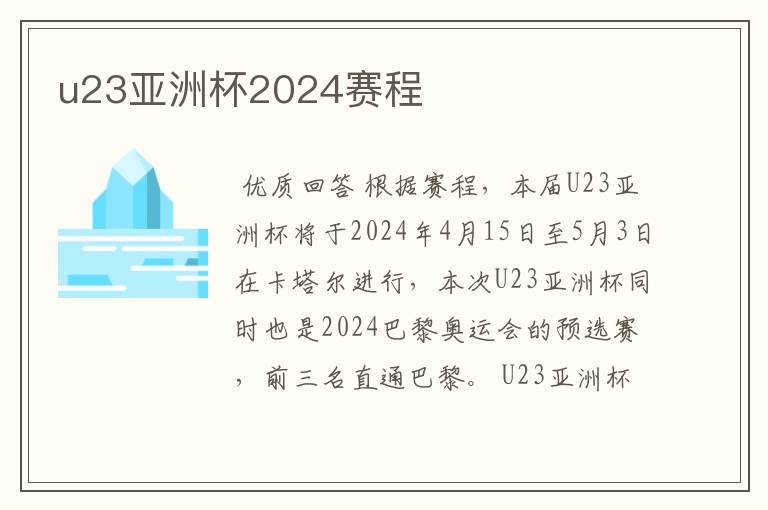 u23亚洲杯2024赛程

优质回答 根据赛程，本届U23亚洲杯将于2024年4月15日至5月3日在卡塔尔进行，本次U23亚洲杯同时也是2024巴黎奥运会的预选赛，前三名直通巴黎。U23亚洲杯